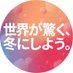 世界が驚く、
冬にしよう。